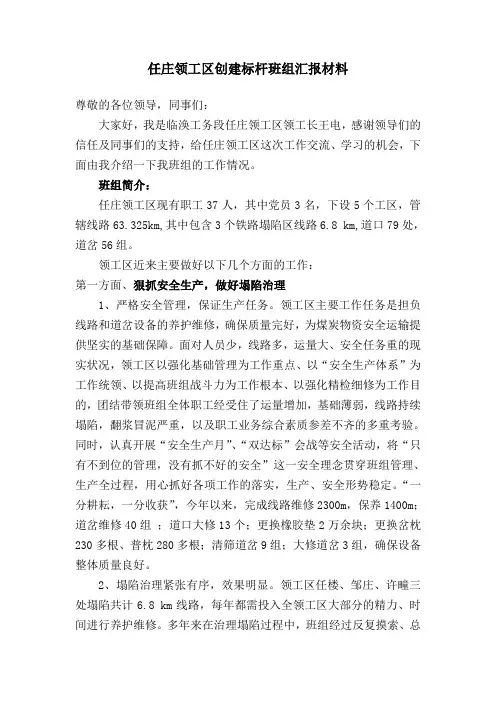 任庄领工区创建标杆班组汇报材料

尊敬的各位领导，同事们：

大家好，我是临涣工务段任庄领工区领工长王电，感谢领导们的信任及同事们的支持，给任庄领工区这次工作交流、学习的机会，下面由我介绍一下我班组的工作情况。

班组简介：

任庄领工区现有职工 37 人，其中党员 3 名，下设 5 个工区，管辖线路 63.325km，其中包含 3 个铁路塌陷区线路 6.8 km，道口 79 处，道岔 56 组。

领工区近来主要做好以下几个方面的工作：

第一方面、狠抓安全生产，做好塌陷治理

1、严格安全管理，保证生产任务。领工区主要工作任务是担负线路和道岔设备的养护维修，确保质量完好，为煤炭物资安全运输提供坚实的基础保障。面对人员少，线路多，运量大、安全任务重的现实状况，领工区以强化基础管理为工作重点、以“安全生产体系”为工作统领、以提高班组战斗力为工作根本、以强化精检细修为工作目的，团结带领班组全体职工经受住了运量增加，基础薄弱，线路持续塌陷，翻浆冒泥严重，以及职工业务综合素质参差不齐的多重考验。同时，认真开展“安全生产月”、“双达标”会战等安全活动，将“只有不到位的管理，没有抓不好的安全”这一安全理念贯穿班组管理、生产全过程，用心抓好各项工作的落实，生产、安全形势稳定。“一分耕耘，一分收获”，今年以来，完成线路维修 2300m，保养 1400m；道岔维修 40 组 ；道口大修 13 个；更换橡胶垫 2 万余块；更换岔枕 230 多根、普枕 280 多根；清筛道岔 9 组；大修道岔 3 组，确保设备整体质量良好。

2、塌陷治理紧张有序，效果明显。领工区任楼、邹庄、许疃三处塌陷共计 6.8 km 线路，每年都需投入全领工区大部分的精力、时间进行养护维修。多年来在治理塌陷过程中，班组经过反复摸索、总